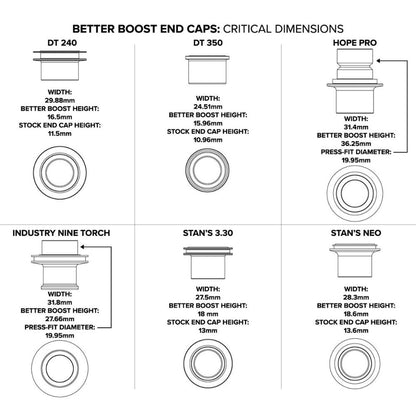 BETTER BOOST END CAPS: CRITICAL DIMENSIONS

DT 240

WIDTH:
29.88mm
BETTER BOOST HEIGHT:
16.5mm
STOCK END CAP HEIGHT:
11.5mm

DT 350

WIDTH:
24.51mm
BETTER BOOST HEIGHT:
15.96mm
STOCK END CAP HEIGHT:
10.96mm

HOPE PRO

WIDTH:
31.4mm
BETTER BOOST HEIGHT:
36.25mm
PRESS-FIT DIAMETER:
19.95mm

INDUSTRY NINE TORCH

WIDTH:
31.8mm
BETTER BOOST HEIGHT:
27.66mm
PRESS-FIT DIAMETER:
19.95mm

STAN'S 3.30

WIDTH:
27.5mm
BETTER BOOST HEIGHT:
18 mm
STOCK END CAP HEIGHT:
13mm

STAN'S NEO

WIDTH:
28.3mm
BETTER BOOST HEIGHT:
18.6mm
STOCK END CAP HEIGHT:
13.6mm